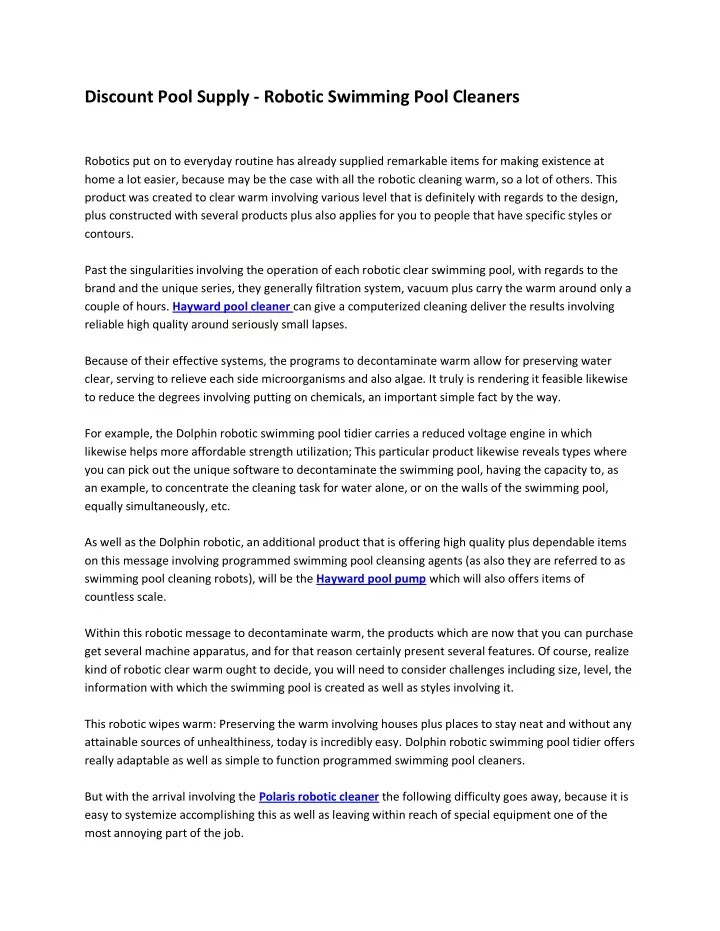 Discount Pool Supply - Robotic Swimming Pool Cleaners

Robotics put on to everyday routine has already supplied remarkable items for making existence at home a lot easier, because may be the case with all the robotic cleaning warm, so a lot of others. This product was created to clear warm involving various level that is definitely with regards to the design, plus constructed with several products plus also applies for you to people that have specific styles or contours.

Past the singularities involving the operation of each robotic clear swimming pool, with regards to the brand and the unique series, they generally filtration system, vacuum plus carry the warm around only a couple of hours. Hayward pool cleaner can give a computerized cleaning deliver the results involving reliable high quality around seriously small lapses.

Because of their effective systems, the programs to decontaminate warm allow for preserving water clear, serving to relieve each side microorganisms and also algae. It truly is rendering it feasible likewise to reduce the degrees involving putting on chemicals, an important simple fact by the way.

For example, the Dolphin robotic swimming pool tidier carries a reduced voltage engine in which likewise helps more affordable strength utilization; This particular product likewise reveals types where you can pick out the unique software to decontaminate the swimming pool, having the capacity to, as an example, to concentrate the cleaning task for water alone, or on the walls of the swimming pool, equally simultaneously, etc.

As well as the Dolphin robotic, an additional product that is offering high quality plus dependable items on this message involving programmed swimming pool cleansing agents (as also they are referred to as swimming pool cleaning robots), will be the Hayward pool pump which will also offers items of countless scale.

Within this robotic message to decontaminate warm, the products which are now that you can purchase get several machine apparatus, and for that reason certainly present several features. Of course, realize kind of robotic clear warm ought to decide, you will need to consider challenges including size, level, the information with which the swimming pool is created as well as styles involving it.

This robotic wipes warm: Preserving the warm involving houses plus places to stay neat and without any attainable sources of unhealthiness, today is incredibly easy. Dolphin robotic swimming pool tidier offers really adaptable as well as simple to function programmed swimming pool cleaners.

But with the arrival involving the Polaris robotic cleaner the following difficulty goes away, because it is easy to systemize accomplishing this as well as leaving within reach of special equipment one of the most annoying part of the job.